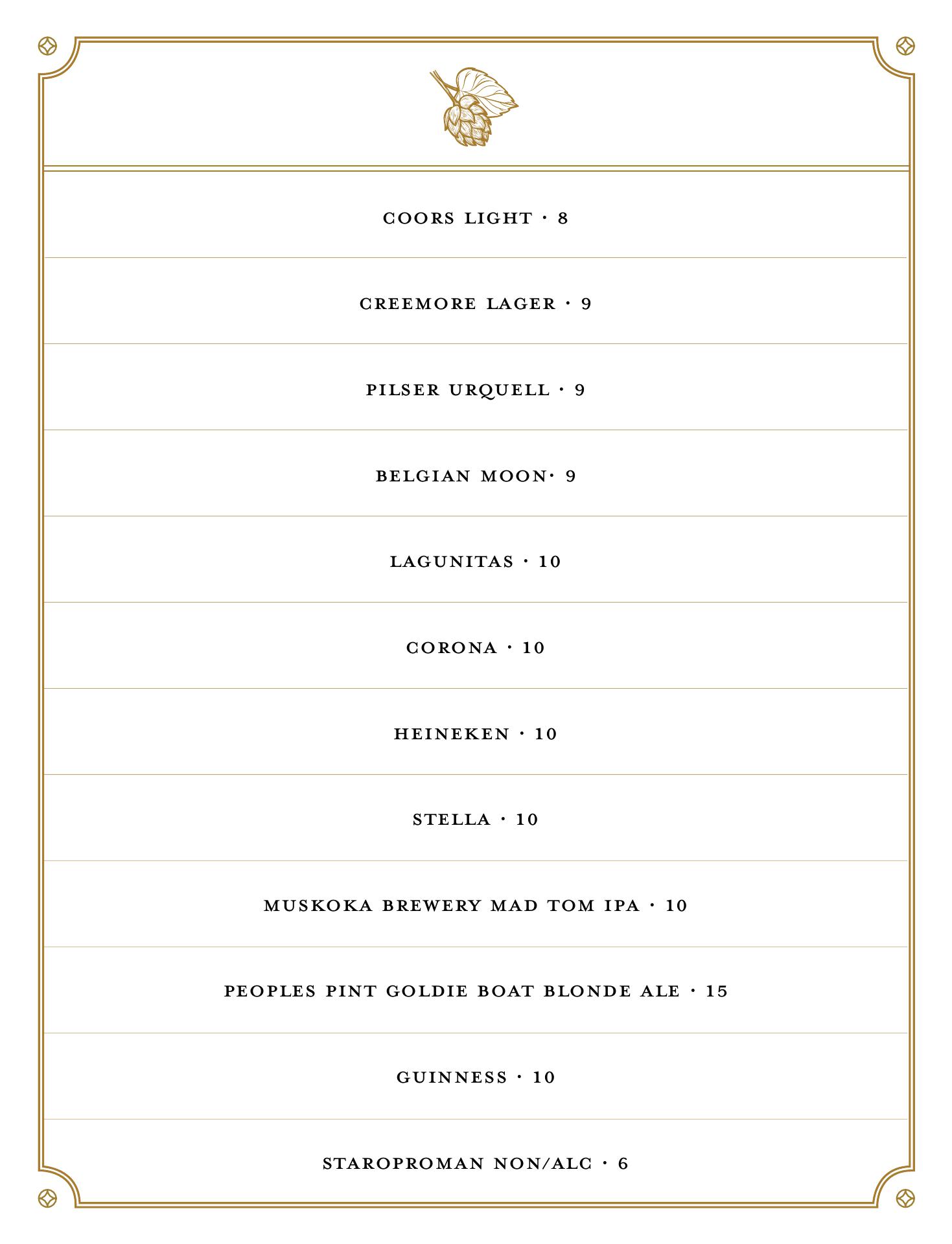 COORS LIGHT · 8

CREEMORE LAGER · 9

PILSER URQUELL · 9

BELGIAN MOON· 9

LAGUNITAS · 10

CORONA · 10

HEINEKEN · 10

STELLA · 10

MUSKOKA BREWERY MAD TOM IPA · 10

PEOPLES PINT GOLDIE BOAT BLONDE ALE · 15

GUINNESS · 10

STAROPROMAN NON/ALC · 6